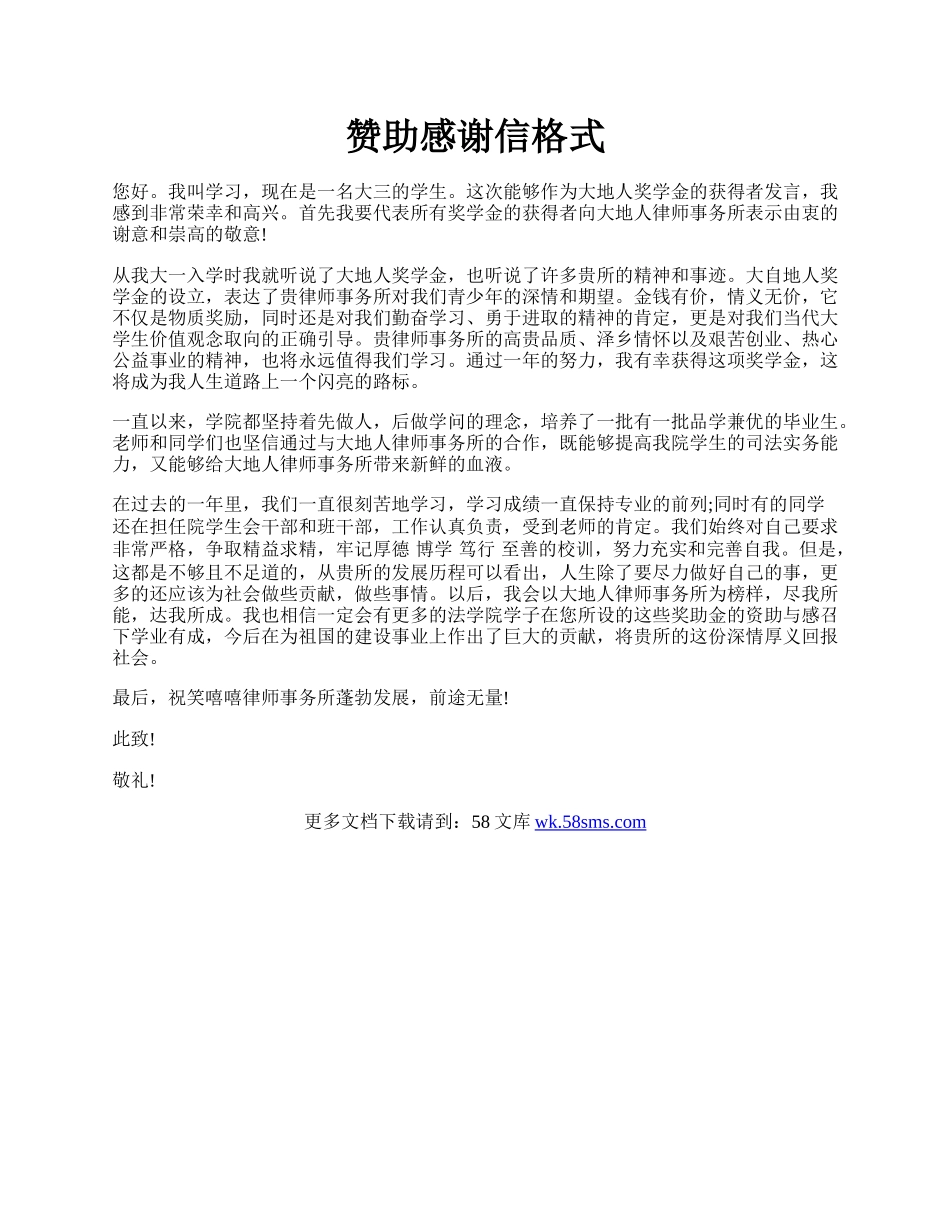 赞助感谢信格式

您好。我叫学习，现在是一名大三的学生。这次能够作为大地人奖学金的获得者发言，我感到非常荣幸和高兴。首先我要代表所有奖学金的获得者向大地人律师事务所表示由衷的谢意和崇高的敬意!

从我大一入学时我就听说了大地人奖学金，也听说了许多贵所的精神和事迹。大自地人奖学金的设立，表达了贵律师事务所对我们青少年的深情和期望。金钱有价，情义无价，它不仅是物质奖励，同时还是对我们勤奋学习、勇于进取的精神的肯定，更是对我们当代大学生价值观念取向的正确引导。贵律师事务所的高贵品质、泽乡情怀以及艰苦创业、热心公益事业的精神，也将永远值得我们学习。通过一年的努力，我有幸获得这项奖学金，这将成为我人生道路上一个闪亮的路标。

一直以来，学院都坚持着先做人，后做学问的理念，培养了一批有一批品学兼优的毕业生。老师和同学们也坚信通过与大地人律师事务所的合作，既能够提高我院学生的司法实务能力，又能够给大地人律师事务所带来新鲜的血液。

在过去的一年里，我们一直很刻苦地学习，学习成绩一直保持专业的前列;同时有的同学还在担任院学生会干部和班干部，工作认真负责，受到老师的肯定。我们始终对自己要求非常严格，争取精益求精，牢记厚德 博学 笃行 至善的校训，努力充实和完善自我。但是，这都是不够且不足道的，从贵所的发展历程可以看出，人生除了要尽力做好自己的事，更多的还应该为社会做些贡献，做些事情。以后，我会以大地人律师事务所为榜样，尽我所能，达我所成。我也相信一定会有更多的法学院学子在您所设的这些奖助金的资助与感召下学业有成，今后在为祖国的建设事业上作出了巨大的贡献，将贵所的这份深情厚义回报社会。

最后，祝笑嘻嘻律师事务所蓬勃发展，前途无量!

此致!

敬礼!

更多文档下载请到：58 文库 wk.58sms.com